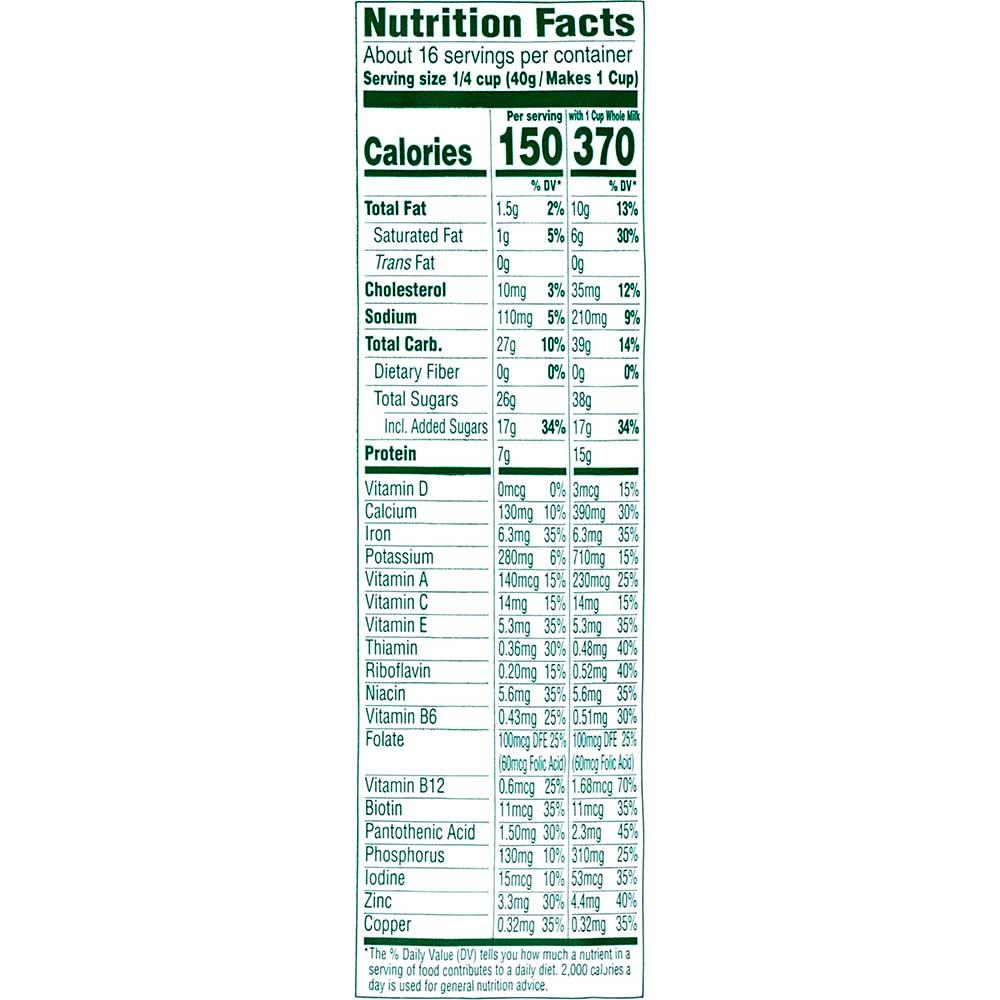 Nutrition Facts

About 16 servings per container
Serving size 1/4 cup (40g / Makes 1 Cup)

|  | Per serving |  | with 1 Cup Whole Milk |  |
|---|---|---|---|---|
| Calories | 150 |  | 370 |  |
|  |  | % DV* |  | % DV* |
| Total Fat | 1.5g | 2% | 10g | 13% |
| Saturated Fat | 1g | 5% | 6g | 30% |
| Trans Fat | 0g |  | 0g |  |
| Cholesterol | 10mg | 3% | 35mg | 12% |
| Sodium | 110mg | 5% | 210mg | 9% |
| Total Carb. | 27g | 10% | 39g | 14% |
| Dietary Fiber | 0g | 0% | 0g | 0% |
| Total Sugars | 26g |  | 38g |  |
| Incl. Added Sugars | 17g | 34% | 17g | 34% |
| Protein | 7g |  | 15g |  |
| Vitamin D | 0mcg | 0% | 3mcg | 15% |
| Calcium | 130mg | 10% | 390mg | 30% |
| Iron | 6.3mg | 35% | 6.3mg | 35% |
| Potassium | 280mg | 6% | 710mg | 15% |
| Vitamin A | 140mcg | 15% | 230mcg | 25% |
| Vitamin C | 14mg | 15% | 14mg | 15% |
| Vitamin E | 5.3mg | 35% | 5.3mg | 35% |
| Thiamin | 0.36mg | 30% | 0.48mg | 40% |
| Riboflavin | 0.20mg | 15% | 0.52mg | 40% |
| Niacin | 5.6mg | 35% | 5.6mg | 35% |
| Vitamin B6 | 0.43mg | 25% | 0.51mg | 30% |
| Folate | 100mcg DFE (60mcg Folic Acid) | 25% | 100mcg DFE (60mcg Folic Acid) | 25% |
| Vitamin B12 | 0.6mcg | 25% | 1.68mcg | 70% |
| Biotin | 11mcg | 35% | 11mcg | 35% |
| Pantothenic Acid | 1.50mg | 30% | 2.3mg | 45% |
| Phosphorus | 130mg | 10% | 310mg | 25% |
| Iodine | 15mcg | 10% | 53mcg | 35% |
| Zinc | 3.3mg | 30% | 4.4mg | 40% |
| Copper | 0.32mg | 35% | 0.32mg | 35% |

*The % Daily Value (DV) tells you how much a nutrient in a serving of food contributes to a daily diet. 2,000 calories a day is used for general nutrition advice.